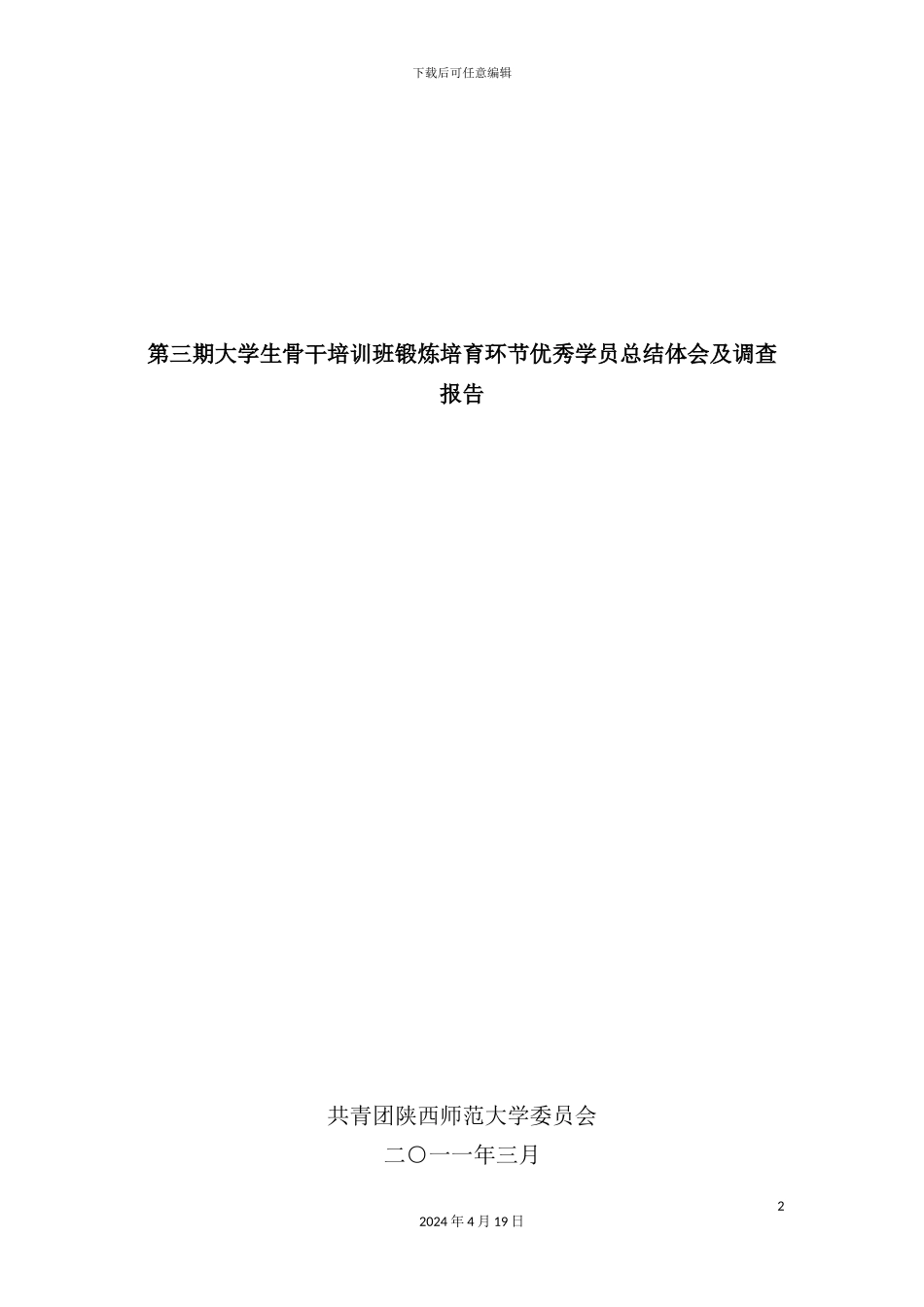 下载后可任意编辑

第三期大学生骨干培训班锻炼培育环节优秀学员总结体会及调查报告

共青团陕西师范大学委员会
二〇一一年三月

2

2024 年 4 月 19 日